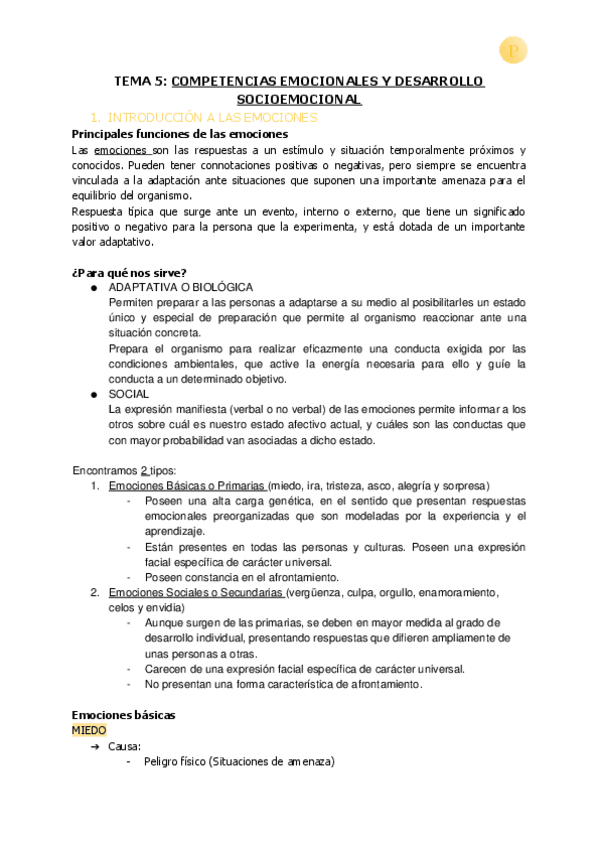 P

TEMA 5: COMPETENCIAS EMOCIONALES Y DESARROLLO SOCIOEMOCIONAL

1. INTRODUCCIÓN A LAS EMOCIONES

Principales funciones de las emociones

Las emociones son las respuestas a un estímulo y situación temporalmente próximos y conocidos. Pueden tener connotaciones positivas o negativas, pero siempre se encuentra vinculada a la adaptación ante situaciones que suponen una importante amenaza para el equilibrio del organismo.

Respuesta típica que surge ante un evento, interno o externo, que tiene un significado positivo o negativo para la persona que la experimenta, y está dotada de un importante valor adaptativo.

¿Para qué nos sirve?

● ADAPTATIVA O BIOLÓGICA
Permiten preparar a las personas a adaptarse a su medio al posibilitarles un estado único y especial de preparación que permite al organismo reaccionar ante una situación concreta.
Prepara el organismo para realizar eficazmente una conducta exigida por las condiciones ambientales, que active la energía necesaria para ello y guíe la conducta a un determinado objetivo.

● SOCIAL
La expresión manifiesta (verbal o no verbal) de las emociones permite informar a los otros sobre cuál es nuestro estado afectivo actual, y cuáles son las conductas que con mayor probabilidad van asociadas a dicho estado.

Encontramos 2 tipos:

1. Emociones Básicas o Primarias (miedo, ira, tristeza, asco, alegría y sorpresa)
- Poseen una alta carga genética, en el sentido que presentan respuestas emocionales preorganizadas que son modeladas por la experiencia y el aprendizaje.
- Están presentes en todas las personas y culturas. Poseen una expresión facial específica de carácter universal.
- Poseen constancia en el afrontamiento.

2. Emociones Sociales o Secundarias (vergüenza, culpa, orgullo, enamoramiento, celos y envidia)
- Aunque surgen de las primarias, se deben en mayor medida al grado de desarrollo individual, presentando respuestas que difieren ampliamente de unas personas a otras.
- Carecen de una expresión facial específica de carácter universal.
- No presentan una forma característica de afrontamiento.

Emociones básicas

MIEDO

→ Causa:
- Peligro físico (Situaciones de amenaza)